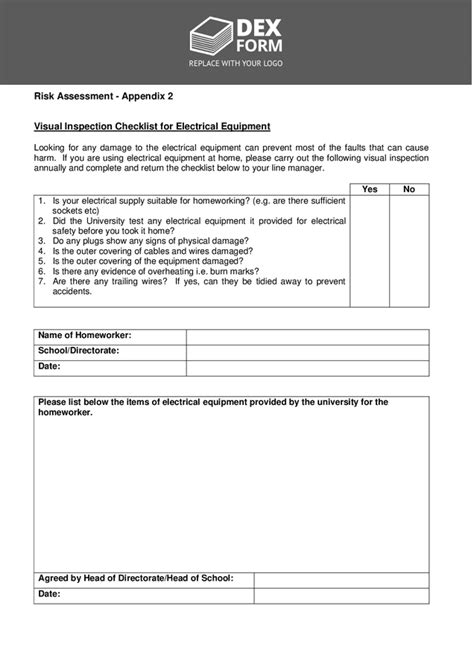 DEX FORM

REPLACE WITH YOUR LOGO

Risk Assessment - Appendix 2

Visual Inspection Checklist for Electrical Equipment

Looking for any damage to the electrical equipment can prevent most of the faults that can cause harm. If you are using electrical equipment at home, please carry out the following visual inspection annually and complete and return the checklist below to your line manager.

| | Yes | No |
|---|---|---|
| 1. Is your electrical supply suitable for homeworking? (e.g. are there sufficient sockets etc) 2. Did the University test any electrical equipment it provided for electrical safety before you took it home? 3. Do any plugs show any signs of physical damage? 4. Is the outer covering of cables and wires damaged? 5. Is the outer covering of the equipment damaged? 6. Is there any evidence of overheating i.e. burn marks? 7. Are there any trailing wires? If yes, can they be tidied away to prevent accidents. | | |

| Name of Homeworker: | |
|---|---|
| School/Directorate: | |
| Date: | |

Please list below the items of electrical equipment provided by the university for the homeworker.

| Agreed by Head of Directorate/Head of School: | |
|---|---|
| Date: | |